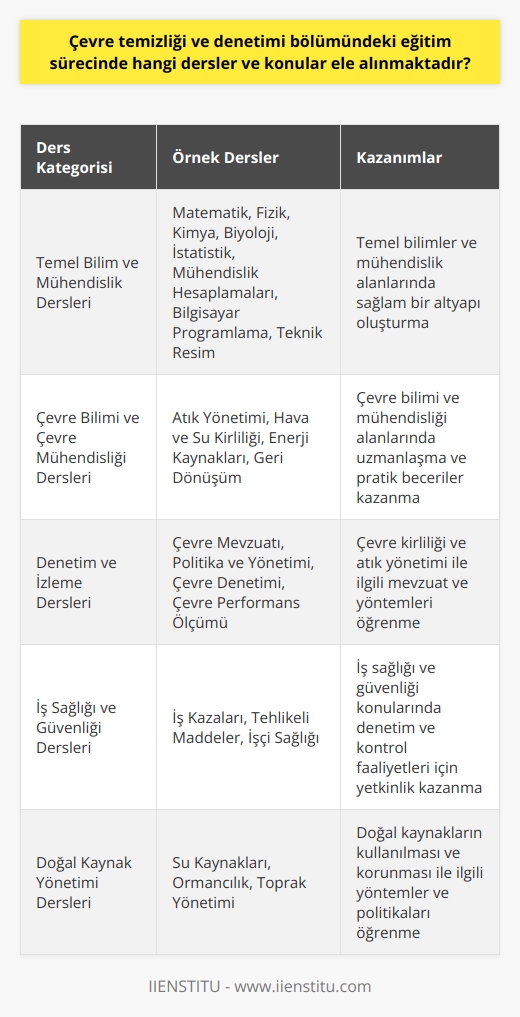 Çevre temizliği ve denetimi bölümündeki eğitim sürecinde hangi dersler ve konular ele alınmaktadır?

| Ders Kategorisi | Örnek Dersler | Kazanımlar |
|---|---|---|
| Temel Bilim ve Mühendislik Dersleri | Matematik, Fizik, Kimya, Biyoloji, İstatistik, Mühendislik Hesaplamaları, Bilgisayar Programlama, Teknik Resim | Temel bilimler ve mühendislik alanlarında sağlam bir altyapı oluşturma |
| Çevre Bilimi ve Çevre Mühendisliği Dersleri | Atık Yönetimi, Hava ve Su Kirliliği, Enerji Kaynakları, Geri Dönüşüm | Çevre bilimi ve mühendisliği alanlarında uzmanlaşma ve pratik beceriler kazanma |
| Denetim ve İzleme Dersleri | Çevre Mevzuatı, Politika ve Yönetimi, Çevre Denetimi, Çevre Performans Ölçümü | Çevre kirliliği ve atık yönetimi ile ilgili mevzuat ve yöntemleri öğrenme |
| İş Sağlığı ve Güvenliği Dersleri | İş Kazaları, Tehlikeli Maddeler, İşçi Sağlığı | İş sağlığı ve güvenliği konularında denetim ve kontrol faaliyetleri için yetkinlik kazanma |
| Doğal Kaynak Yönetimi Dersleri | Su Kaynakları, Ormancılık, Toprak Yönetimi | Doğal kaynakların kullanılması ve korunması ile ilgili yöntemler ve politikaları öğrenme |

IIENSTITU - www.iienstitu.com